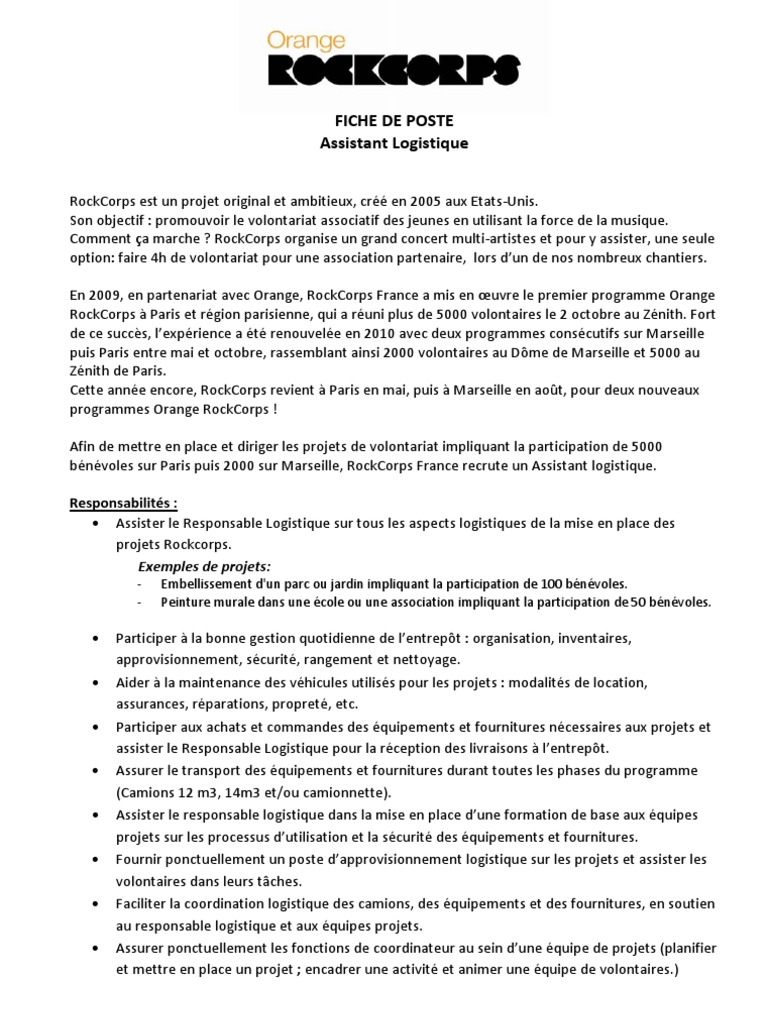 Orange
ROCKCORPS

FICHE DE POSTE
Assistant Logistique

RockCorps est un projet original et ambitieux, créé en 2005 aux Etats-Unis.
Son objectif : promouvoir le volontariat associatif des jeunes en utilisant la force de la musique.
Comment ça marche ? RockCorps organise un grand concert multi-artistes et pour y assister, une seule option: faire 4h de volontariat pour une association partenaire, lors d'un de nos nombreux chantiers.

En 2009, en partenariat avec Orange, RockCorps France a mis en œuvre le premier programme Orange RockCorps à Paris et région parisienne, qui a réuni plus de 5000 volontaires le 2 octobre au Zénith. Fort de ce succès, l'expérience a été renouvelée en 2010 avec deux programmes consécutifs sur Marseille puis Paris entre mai et octobre, rassemblant ainsi 2000 volontaires au Dôme de Marseille et 5000 au Zénith de Paris.
Cette année encore, RockCorps revient à Paris en mai, puis à Marseille en août, pour deux nouveaux programmes Orange RockCorps !

Afin de mettre en place et diriger les projets de volontariat impliquant la participation de 5000 bénévoles sur Paris puis 2000 sur Marseille, RockCorps France recrute un Assistant logistique.

Responsabilités :
• Assister le Responsable Logistique sur tous les aspects logistiques de la mise en place des projets Rockcorps.
Exemples de projets:
- Embellissement d'un parc ou jardin impliquant la participation de 100 bénévoles.
- Peinture murale dans une école ou une association impliquant la participation de 50 bénévoles.
• Participer à la bonne gestion quotidienne de l'entrepôt : organisation, inventaires, approvisionnement, sécurité, rangement et nettoyage.
• Aider à la maintenance des véhicules utilisés pour les projets : modalités de location, assurances, réparations, propreté, etc.
• Participer aux achats et commandes des équipements et fournitures nécessaires aux projets et assister le Responsable Logistique pour la réception des livraisons à l'entrepôt.
• Assurer le transport des équipements et fournitures durant toutes les phases du programme (Camions 12 m3, 14m3 et/ou camionnette).
• Assister le responsable logistique dans la mise en place d'une formation de base aux équipes projets sur les processus d'utilisation et la sécurité des équipements et fournitures.
• Fournir ponctuellement un poste d'approvisionnement logistique sur les projets et assister les volontaires dans leurs tâches.
• Faciliter la coordination logistique des camions, des équipements et des fournitures, en soutien au responsable logistique et aux équipes projets.
• Assurer ponctuellement les fonctions de coordinateur au sein d'une équipe de projets (planifier et mettre en place un projet ; encadrer une activité et animer une équipe de volontaires.)